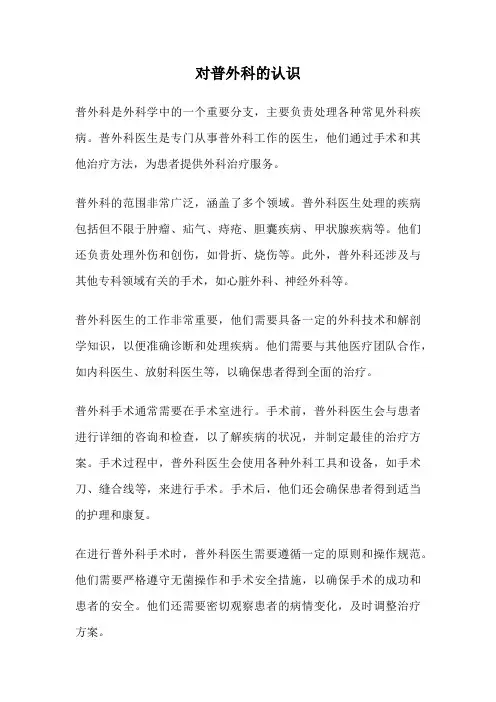 对普外科的认识

普外科是外科学中的一个重要分支，主要负责处理各种常见外科疾病。普外科医生是专门从事普外科工作的医生，他们通过手术和其他治疗方法，为患者提供外科治疗服务。

普外科的范围非常广泛，涵盖了多个领域。普外科医生处理的疾病包括但不限于肿瘤、疝气、痔疮、胆囊疾病、甲状腺疾病等。他们还负责处理外伤和创伤，如骨折、烧伤等。此外，普外科还涉及与其他专科领域有关的手术，如心脏外科、神经外科等。

普外科医生的工作非常重要，他们需要具备一定的外科技术和解剖学知识，以便准确诊断和处理疾病。他们需要与其他医疗团队合作，如内科医生、放射科医生等，以确保患者得到全面的治疗。

普外科手术通常需要在手术室进行。手术前，普外科医生会与患者进行详细的咨询和检查，以了解疾病的状况，并制定最佳的治疗方案。手术过程中，普外科医生会使用各种外科工具和设备，如手术刀、缝合线等，来进行手术。手术后，他们还会确保患者得到适当的护理和康复。

在进行普外科手术时，普外科医生需要遵循一定的原则和操作规范。他们需要严格遵守无菌操作和手术安全措施，以确保手术的成功和患者的安全。他们还需要密切观察患者的病情变化，及时调整治疗方案。